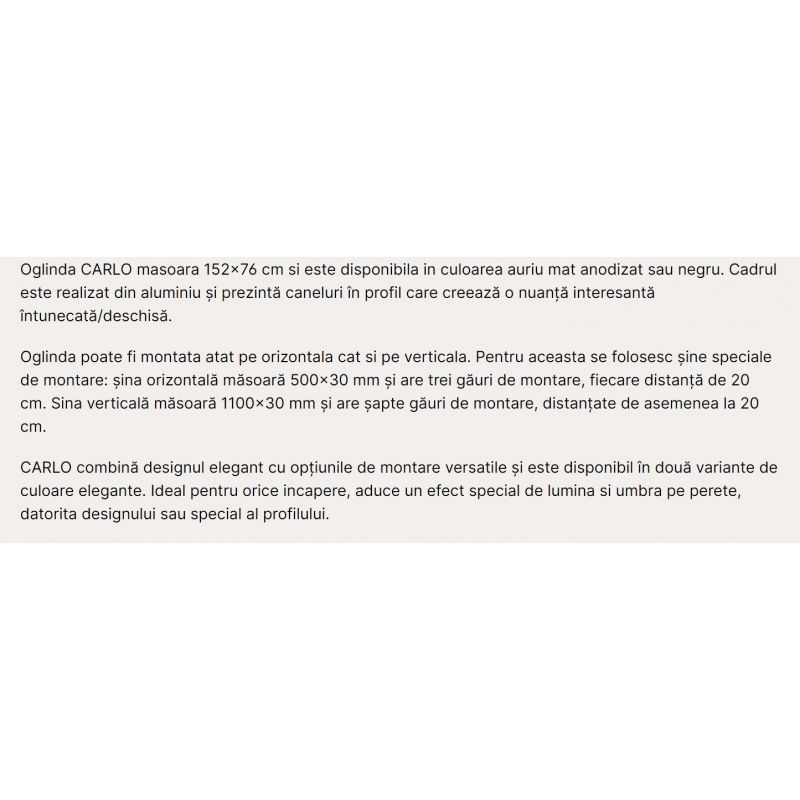 Oglinda CARLO masoara 152×76 cm si este disponibila in culoarea auriu mat anodizat sau negru. Cadrul este realizat din aluminiu și prezintă caneluri în profil care creează o nuanță interesantă întunecată/deschisă.

Oglinda poate fi montata atat pe orizontala cat si pe verticala. Pentru aceasta se folosesc șine speciale de montare: șina orizontală măsoară 500×30 mm și are trei găuri de montare, fiecare distanță de 20 cm. Sina verticală măsoară 1100×30 mm și are șapte găuri de montare, distanțate de asemenea la 20 cm.

CARLO combină designul elegant cu opțiunile de montare versatile și este disponibil în două variante de culoare elegante. Ideal pentru orice incapere, aduce un efect special de lumina si umbra pe perete, datorita designului sau special al profilului.